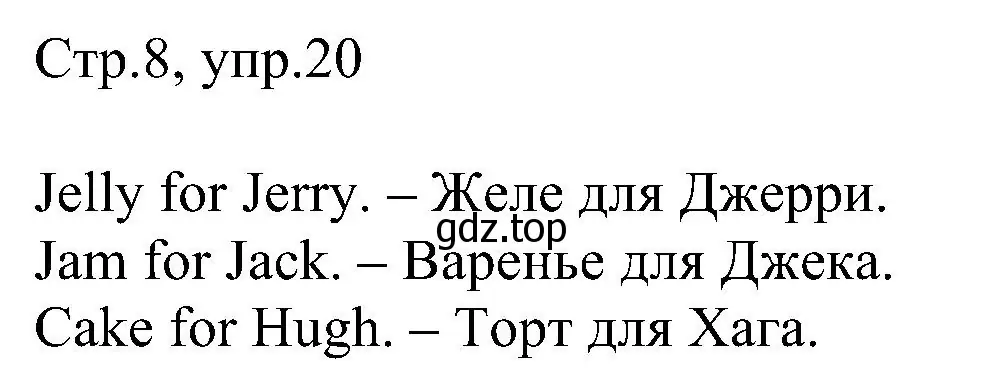 Стр.8, упр.20

Jelly for Jerry. – Желе для Джерри.
gdz.top
Jam for Jack. – Варенье для Джека.
Cake for Hugh. – Торт для Хага.